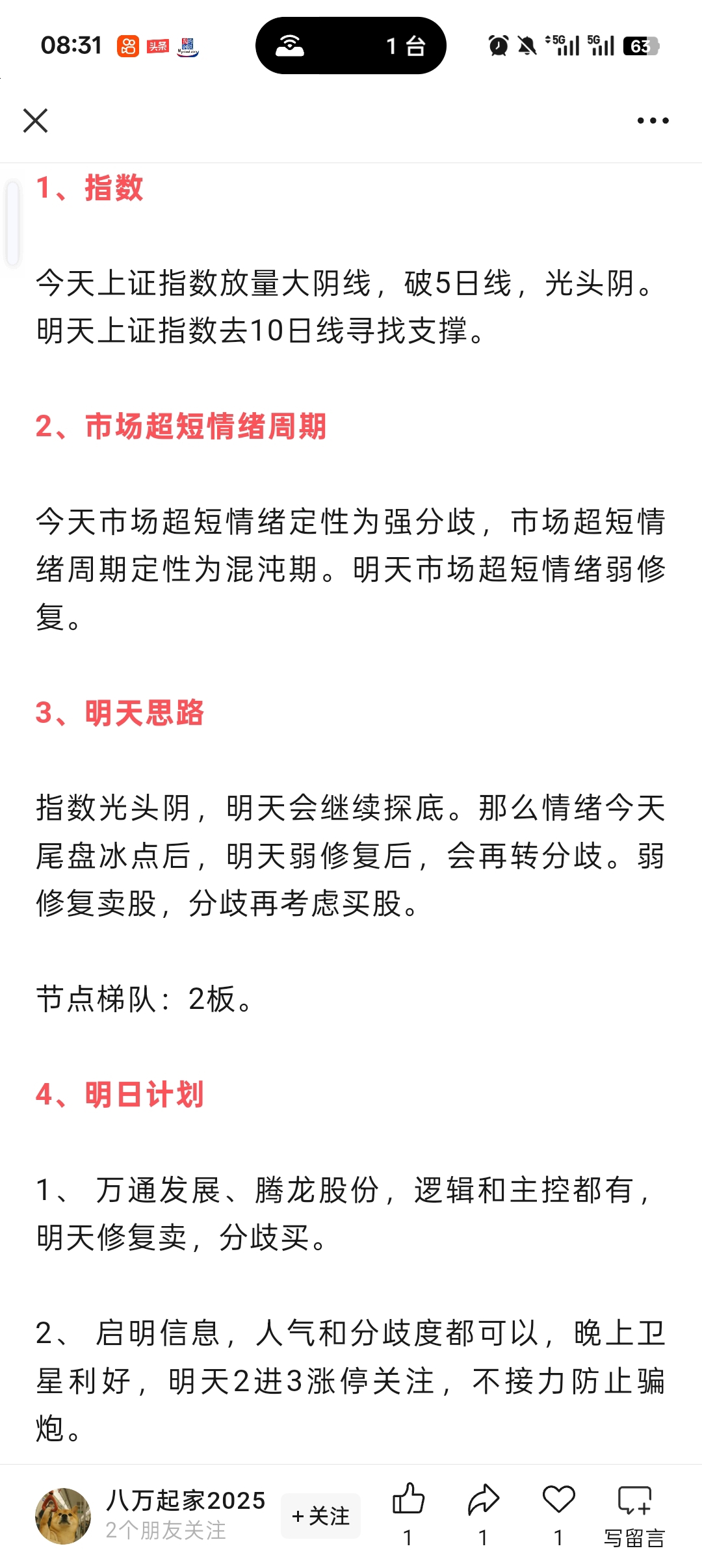 08:31 头条 1 台 5G 5G 63

1、指数

今天上证指数放量大阴线，破5日线，光头阴。明天上证指数去10日线寻找支撑。

2、市场超短情绪周期

今天市场超短情绪定性为强分歧，市场超短情绪周期定性为混沌期。明天市场超短情绪弱修复。

3、明天思路

指数光头阴，明天会继续探底。那么情绪今天尾盘冰点后，明天弱修复后，会再转分歧。弱修复卖股，分歧再考虑买股。

节点梯队：2板。

4、明日计划

1、 万通发展、腾龙股份，逻辑和主控都有，明天修复卖，分歧买。

2、 启明信息，人气和分歧度都可以，晚上卫星利好，明天2进3涨停关注，不接力防止骗炮。

八万起家2025
2个朋友关注
+关注
1
1
1
写留言